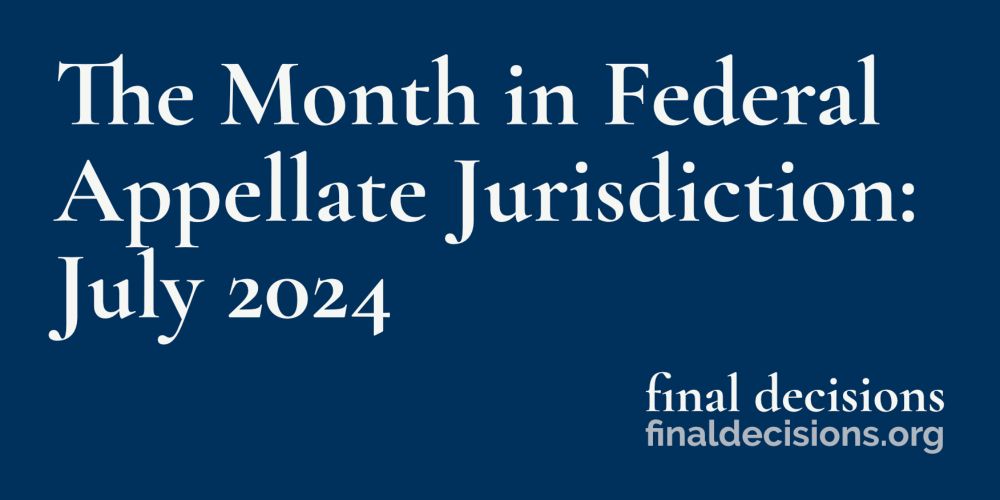 The Month in Federal Appellate Jurisdiction: July 2024

final decisions
finaldecisions.org